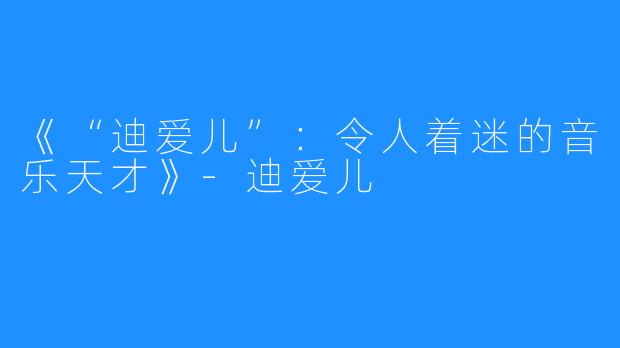 《“迪爱儿”：令人着迷的音乐天才》- 迪爱儿